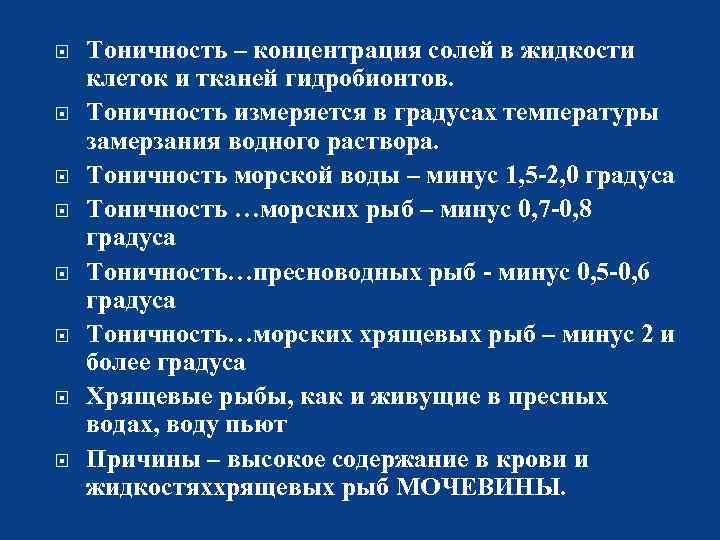 Тоничность – концентрация солей в жидкости клеток и тканей гидробионтов.

Тоничность измеряется в градусах температуры замерзания водного раствора.

Тоничность морской воды – минус 1,5-2,0 градуса

Тоничность …морских рыб – минус 0,7-0,8 градуса

Тоничность…пресноводных рыб - минус 0,5-0,6 градуса

Тоничность…морских хрящевых рыб – минус 2 и более градуса

Хрящевые рыбы, как и живущие в пресных водах, воду пьют

Причины – высокое содержание в крови и жидкостяххрящевых рыб МОЧЕВИНЫ.